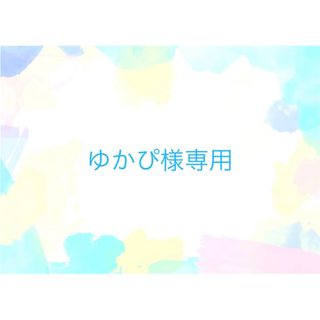 ゆかぴ様専用